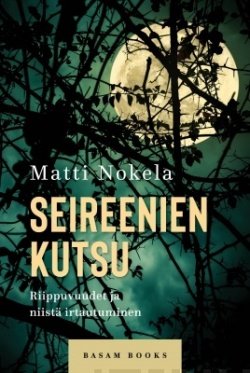 Matti Nokela

SEIREENIEN KUTSU

Riippuvuudet ja niistä irtautuminen

BASAM BOOKS